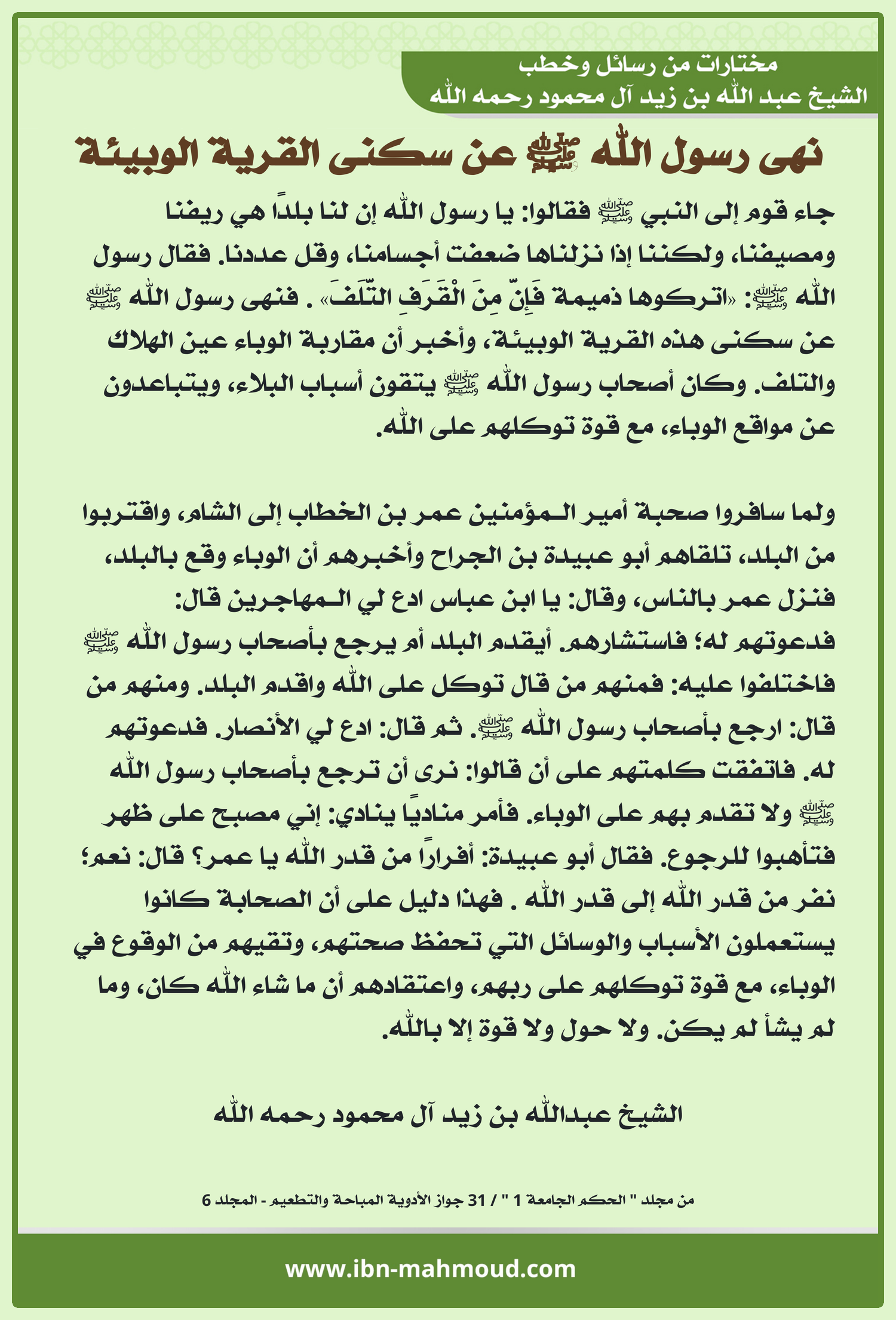 مختارات من رسائل وخطب
الشيخ عبد الله بن زيد آل محمود رحمه الله

نهى رسول الله ﷺ عن سكنى القرية الوبيئة

جاء قوم إلى النبي ﷺ فقالوا: يا رسول الله إن لنا بلدًا هي ريفنا ومصيفنا، ولكننا إذا نزلناها ضعفت أجسامنا، وقل عددنا. فقال رسول الله ﷺ: «اتركوها ذميمة فَإِنّ مِنَ الْقَرَفِ التّلَفَ» . فنهى رسول الله ﷺ عن سكنى هذه القرية الوبيئة، وأخبر أن مقاربة الوباء عين الهلاك والتلف. وكان أصحاب رسول الله ﷺ يتقون أسباب البلاء، ويتباعدون عن مواقع الوباء، مع قوة توكلهم على الله.

ولما سافروا صحبة أمير المؤمنين عمر بن الخطاب إلى الشام، واقتربوا من البلد، تلقاهم أبو عبيدة بن الجراح وأخبرهم أن الوباء وقع بالبلد، فنزل عمر بالناس، وقال: يا ابن عباس ادع لي المهاجرين قال: فدعوتهم له؛ فاستشارهم. أيقدم البلد أم يرجع بأصحاب رسول الله ﷺ فاختلفوا عليه: فمنهم من قال توكل على الله واقدم البلد. ومنهم من قال: ارجع بأصحاب رسول الله ﷺ. ثم قال: ادع لي الأنصار. فدعوتهم له. فاتفقت كلمتهم على أن قالوا: نرى أن ترجع بأصحاب رسول الله ﷺ ولا تقدم بهم على الوباء. فأمر مناديًا ينادي: إني مصبح على ظهر فتأهبوا للرجوع. فقال أبو عبيدة: أفرارًا من قدر الله يا عمر؟ قال: نعم؛ نفر من قدر الله إلى قدر الله . فهذا دليل على أن الصحابة كانوا يستعملون الأسباب والوسائل التي تحفظ صحتهم، وتقيهم من الوقوع في الوباء، مع قوة توكلهم على ربهم، واعتقادهم أن ما شاء الله كان، وما لم يشأ لم يكن. ولا حول ولا قوة إلا بالله.

الشيخ عبدالله بن زيد آل محمود رحمه الله

من مجلد " الحكم الجامعة 1 " / 31 جواز الأدوية المباحة والتطعيم - المجلد 6

www.ibn-mahmoud.com